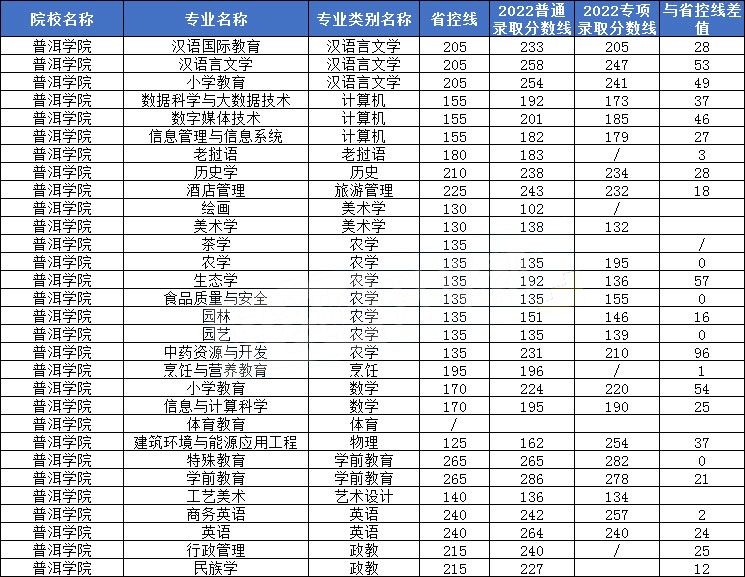 | 院校名称 | 专业名称 | 专业类别名称 | 省控线 | 2022普通录取分数线 | 2022专项录取分数线 | 与省控线差值 |
|---|---|---|---|---|---|---|
| 普洱学院 | 汉语国际教育 | 汉语言文学 | 205 | 233 | 205 | 28 |
| 普洱学院 | 汉语言文学 | 汉语言文学 | 205 | 258 | 247 | 53 |
| 普洱学院 | 小学教育 | 汉语言文学 | 205 | 254 | 241 | 49 |
| 普洱学院 | 数据科学与大数据技术 | 计算机 | 155 | 192 | 173 | 37 |
| 普洱学院 | 数字媒体技术 | 计算机 | 155 | 201 | 185 | 46 |
| 普洱学院 | 信息管理与信息系统 | 计算机 | 155 | 182 | 179 | 27 |
| 普洱学院 | 老挝语 | 老挝语 | 180 | 183 | / | 3 |
| 普洱学院 | 历史学 | 历史 | 210 | 238 | 234 | 28 |
| 普洱学院 | 酒店管理 | 旅游管理 | 225 | 243 | 232 | 18 |
| 普洱学院 | 绘画 | 美术学 | 130 | 102 | / | |
| 普洱学院 | 美术学 | 美术学 | 130 | 138 | 132 | |
| 普洱学院 | 茶学 | 农学 | 135 | | | / |
| 普洱学院 | 农学 | 农学 | 135 | 135 | 195 | 0 |
| 普洱学院 | 生态学 | 农学 | 135 | 192 | 136 | 57 |
| 普洱学院 | 食品质量与安全 | 农学 | 135 | 135 | 155 | 0 |
| 普洱学院 | 园林 | 农学 | 135 | 151 | 146 | 16 |
| 普洱学院 | 园艺 | 农学 | 135 | 135 | 139 | 0 |
| 普洱学院 | 中药资源与开发 | 农学 | 135 | 231 | 210 | 96 |
| 普洱学院 | 烹饪与营养教育 | 烹饪 | 195 | 196 | / | 1 |
| 普洱学院 | 小学教育 | 数学 | 170 | 224 | 220 | 54 |
| 普洱学院 | 信息与计算科学 | 数学 | 170 | 195 | 190 | 25 |
| 普洱学院 | 体育教育 | 体育 | / | | | |
| 普洱学院 | 建筑环境与能源应用工程 | 物理 | 125 | 162 | 254 | 37 |
| 普洱学院 | 特殊教育 | 学前教育 | 265 | 265 | 282 | 0 |
| 普洱学院 | 学前教育 | 学前教育 | 265 | 286 | 278 | 21 |
| 普洱学院 | 工艺美术 | 艺术设计 | 140 | 136 | 134 | |
| 普洱学院 | 商务英语 | 英语 | 240 | 242 | 257 | 2 |
| 普洱学院 | 英语 | 英语 | 240 | 264 | 240 | 24 |
| 普洱学院 | 行政管理 | 政教 | 215 | 240 | / | 25 |
| 普洱学院 | 民族学 | 政教 | 215 | 227 | | 12 |